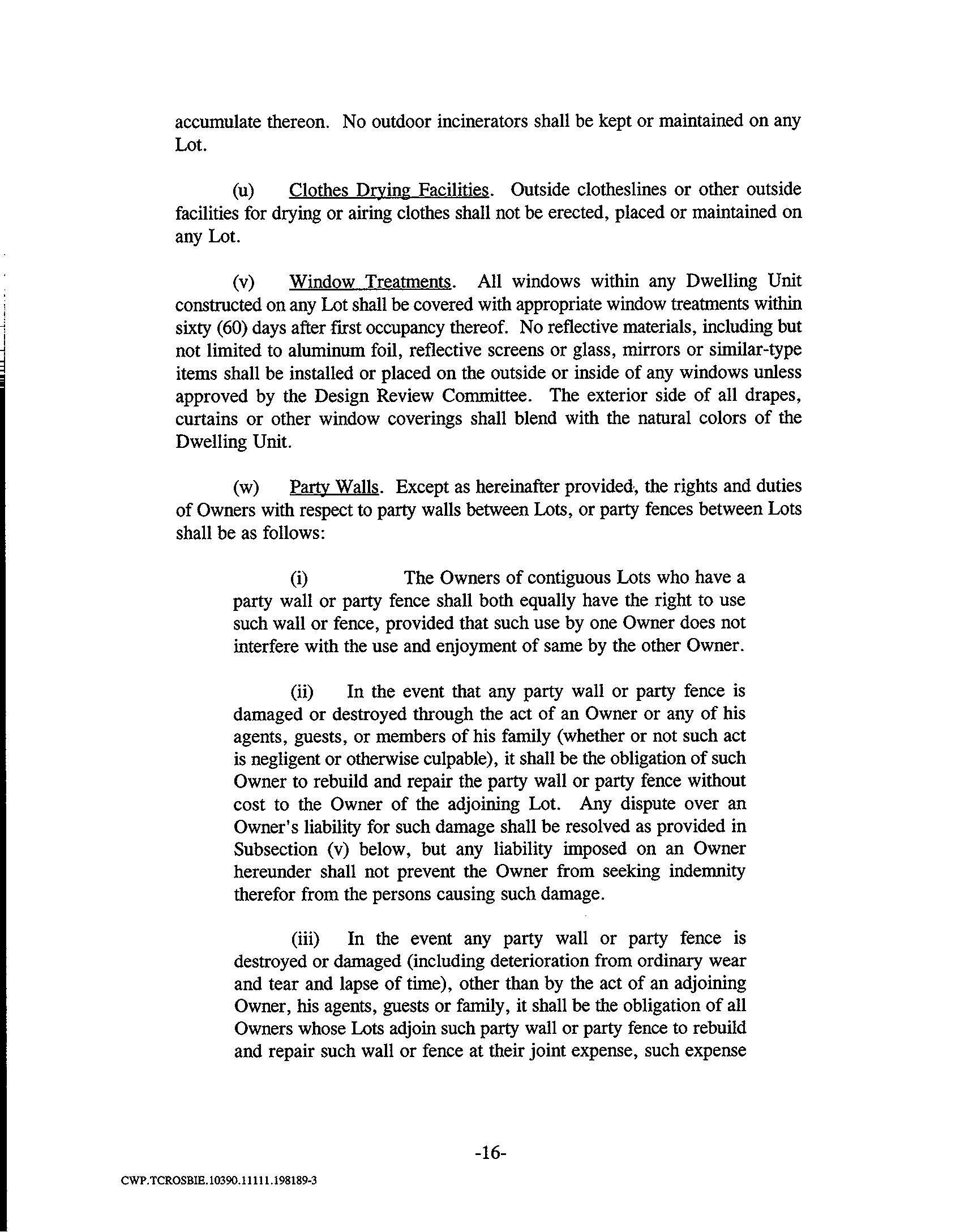 accumulate thereon. No outdoor incinerators shall be kept or maintained on any Lot.

(u) Clothes Drying Facilities. Outside clotheslines or other outside facilities for drying or airing clothes shall not be erected, placed or maintained on any Lot.

(v) Window Treatments. All windows within any Dwelling Unit constructed on any Lot shall be covered with appropriate window treatments within sixty (60) days after first occupancy thereof. No reflective materials, including but not limited to aluminum foil, reflective screens or glass, mirrors or similar-type items shall be installed or placed on the outside or inside of any windows unless approved by the Design Review Committee. The exterior side of all drapes, curtains or other window coverings shall blend with the natural colors of the Dwelling Unit.

(w) Party Walls. Except as hereinafter provided, the rights and duties of Owners with respect to party walls between Lots, or party fences between Lots shall be as follows:

(i) The Owners of contiguous Lots who have a party wall or party fence shall both equally have the right to use such wall or fence, provided that such use by one Owner does not interfere with the use and enjoyment of same by the other Owner.

(ii) In the event that any party wall or party fence is damaged or destroyed through the act of an Owner or any of his agents, guests, or members of his family (whether or not such act is negligent or otherwise culpable), it shall be the obligation of such Owner to rebuild and repair the party wall or party fence without cost to the Owner of the adjoining Lot. Any dispute over an Owner's liability for such damage shall be resolved as provided in Subsection (v) below, but any liability imposed on an Owner hereunder shall not prevent the Owner from seeking indemnity therefor from the persons causing such damage.

(iii) In the event any party wall or party fence is destroyed or damaged (including deterioration from ordinary wear and tear and lapse of time), other than by the act of an adjoining Owner, his agents, guests or family, it shall be the obligation of all Owners whose Lots adjoin such party wall or party fence to rebuild and repair such wall or fence at their joint expense, such expense

-16-

CWP.TCROSBIE.10390.11111.198189-3